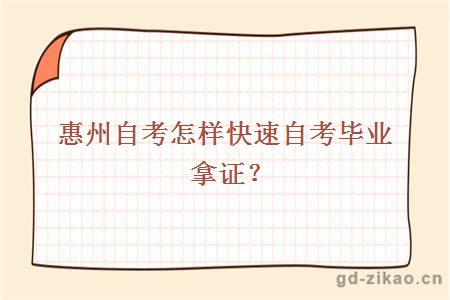 惠州自考怎样快速自考毕业拿证？

gd-zikao.cn